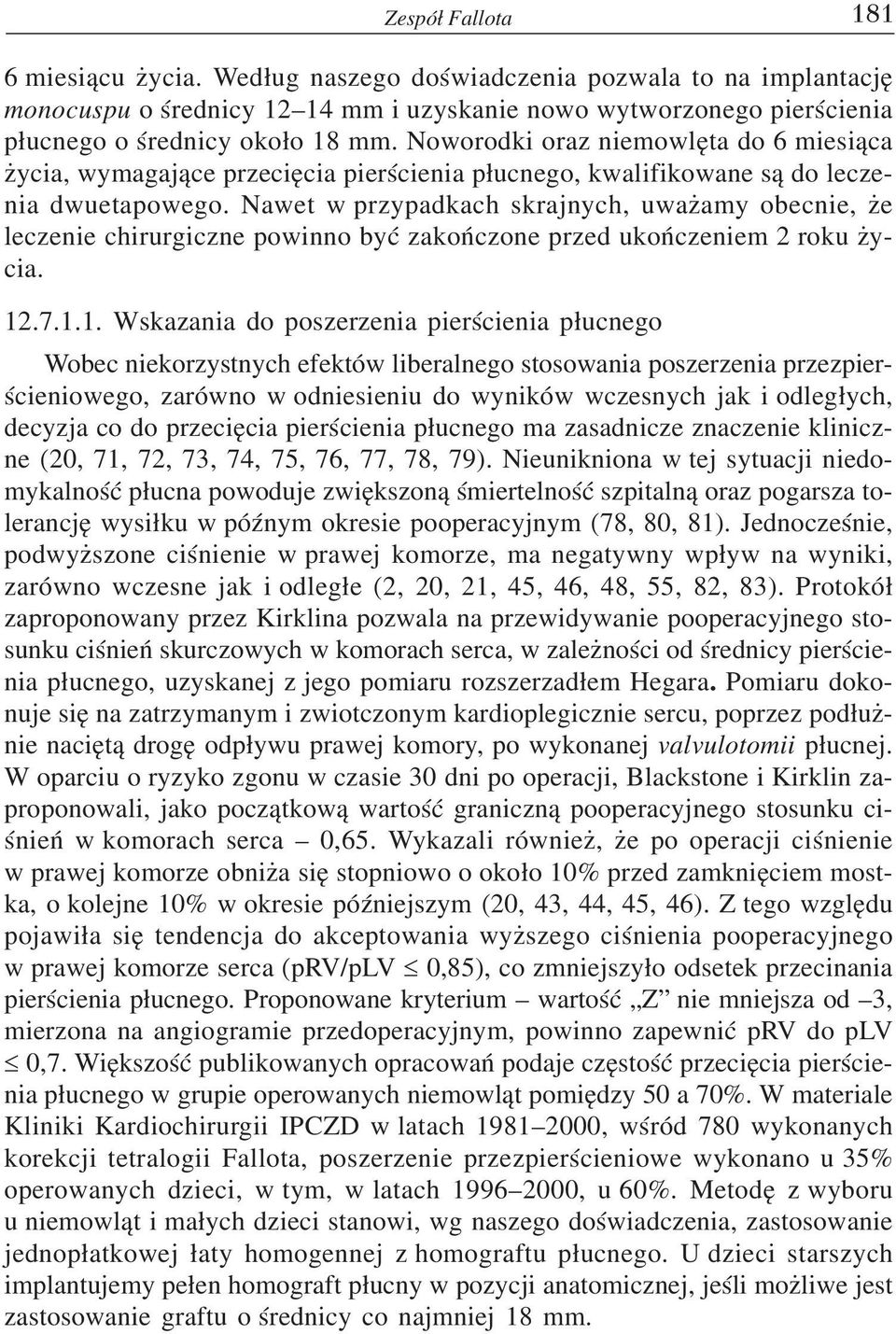 Zespół Fallota 181

6 miesiącu życia. Według naszego doświadczenia pozwala to na implantację monocuspu o średnicy 12–14 mm i uzyskanie nowo wytworzonego pierścienia płucnego o średnicy około 18 mm. Noworodki oraz niemowlęta do 6 miesiąca życia, wymagające przecięcia pierścienia płucnego, kwalifikowane są do leczenia dwuetapowego. Nawet w przypadkach skrajnych, uważamy obecnie, że leczenie chirurgiczne powinno być zakończone przed ukończeniem 2 roku życia.

12.7.1.1. Wskazania do poszerzenia pierścienia płucnego

Wobec niekorzystnych efektów liberalnego stosowania poszerzenia przezpierścieniowego, zarówno w odniesieniu do wyników wczesnych jak i odległych, decyzja co do przecięcia pierścienia płucnego ma zasadnicze znaczenie kliniczne (20, 71, 72, 73, 74, 75, 76, 77, 78, 79). Nieunikniona w tej sytuacji niedomykalność płucna powoduje zwiększoną śmiertelność szpitalną oraz pogarsza tolerancję wysiłku w późnym okresie pooperacyjnym (78, 80, 81). Jednocześnie, podwyższone ciśnienie w prawej komorze, ma negatywny wpływ na wyniki, zarówno wczesne jak i odległe (2, 20, 21, 45, 46, 48, 55, 82, 83). Protokół zaproponowany przez Kirklina pozwala na przewidywanie pooperacyjnego stosunku ciśnień skurczowych w komorach serca, w zależności od średnicy pierścienia płucnego, uzyskanej z jego pomiaru rozszerzadłem Hegara. Pomiaru dokonuje się na zatrzymanym i zwiotczonym kardioplegicznie sercu, poprzez podłużnie naciętą drogę odpływu prawej komory, po wykonanej valvulotomii płucnej. W oparciu o ryzyko zgonu w czasie 30 dni po operacji, Blackstone i Kirklin zaproponowali, jako początkową wartość graniczną pooperacyjnego stosunku ciśnień w komorach serca – 0,65. Wykazali również, że po operacji ciśnienie w prawej komorze obniża się stopniowo o około 10% przed zamknięciem mostka, o kolejne 10% w okresie późniejszym (20, 43, 44, 45, 46). Z tego względu pojawiła się tendencja do akceptowania wyższego ciśnienia pooperacyjnego w prawej komorze serca (pRV/pLV $\leq$ 0,85), co zmniejszyło odsetek przecinania pierścienia płucnego. Proponowane kryterium – wartość „Z” nie mniejsza od –3, mierzona na angiogramie przedoperacyjnym, powinno zapewnić pRV do pLV $\leq$ 0,7. Większość publikowanych opracowań podaje częstość przecięcia pierścienia płucnego w grupie operowanych niemowląt pomiędzy 50 a 70%. W materiale Kliniki Kardiochirurgii IPCZD w latach 1981–2000, wśród 780 wykonanych korekcji tetralogii Fallota, poszerzenie przezpierścieniowe wykonano u 35% operowanych dzieci, w tym, w latach 1996–2000, u 60%. Metodę z wyboru u niemowląt i małych dzieci stanowi, wg naszego doświadczenia, zastosowanie jednopłatkowej łaty homogennej z homograftu płucnego. U dzieci starszych implantujemy pełen homograft płucny w pozycji anatomicznej, jeśli możliwe jest zastosowanie graftu o średnicy co najmniej 18 mm.